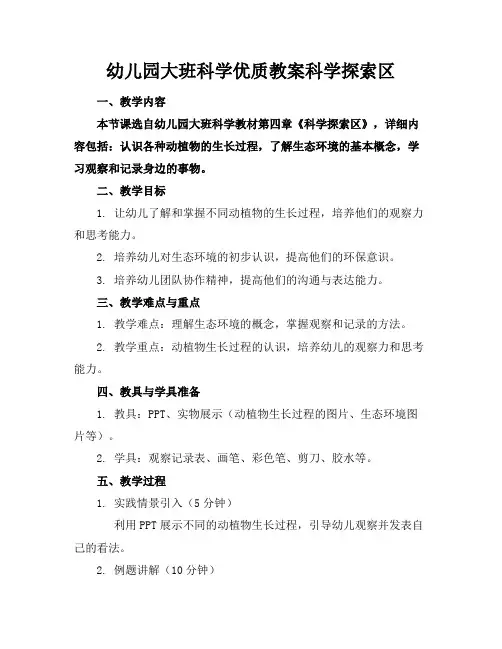 幼儿园大班科学优质教案科学探索区

一、教学内容

本节课选自幼儿园大班科学教材第四章《科学探索区》，详细内容包括：认识各种动植物的生长过程，了解生态环境的基本概念，学习观察和记录身边的事物。

二、教学目标

1. 让幼儿了解和掌握不同动植物的生长过程，培养他们的观察力和思考能力。

2. 培养幼儿对生态环境的初步认识，提高他们的环保意识。

3. 培养幼儿团队协作精神，提高他们的沟通与表达能力。

三、教学难点与重点

1. 教学难点：理解生态环境的概念，掌握观察和记录的方法。

2. 教学重点：动植物生长过程的认识，培养幼儿的观察力和思考能力。

四、教具与学具准备

1. 教具：PPT、实物展示（动植物生长过程的图片、生态环境图片等）。

2. 学具：观察记录表、画笔、彩色笔、剪刀、胶水等。

五、教学过程

1. 实践情景引入（5分钟）

利用PPT展示不同的动植物生长过程，引导幼儿观察并发表自己的看法。

2. 例题讲解（10分钟）